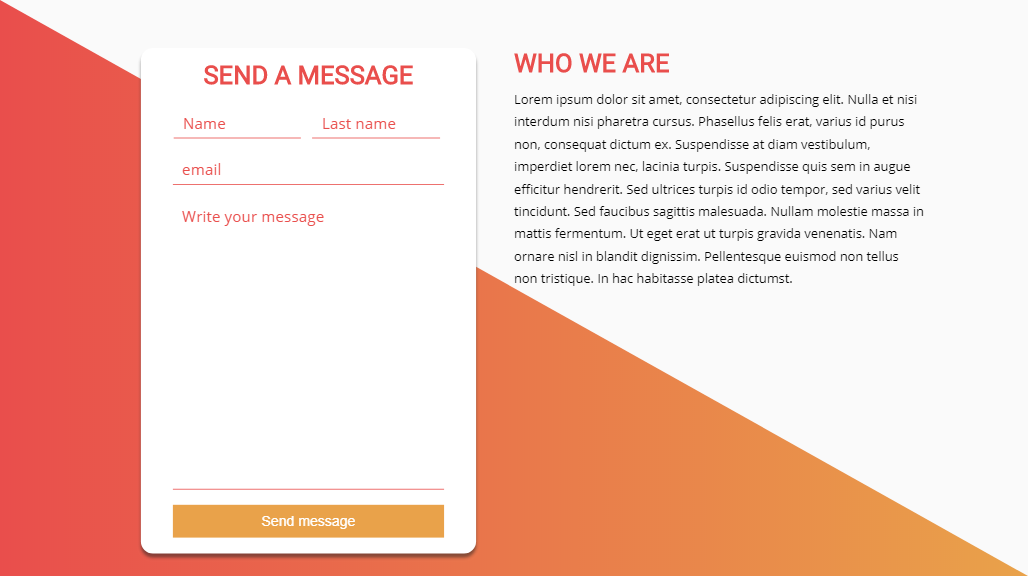 SEND A MESSAGE

Name

Last name

email

Write your message

Send message

WHO WE ARE

Lorem ipsum dolor sit amet, consectetur adipiscing elit. Nulla et nisi interdum nisi pharetra cursus. Phasellus felis erat, varius id purus non, consequat dictum ex. Suspendisse at diam vestibulum, imperdiet lorem nec, lacinia turpis. Suspendisse quis sem in augue efficitur hendrerit. Sed ultrices turpis id odio tempor, sed varius velit tincidunt. Sed faucibus sagittis malesuada. Nullam molestie massa in mattis fermentum. Ut eget erat ut turpis gravida venenatis. Nam ornare nisl in blandit dignissim. Pellentesque euismod non tellus non tristique. In hac habitasse platea dictumst.